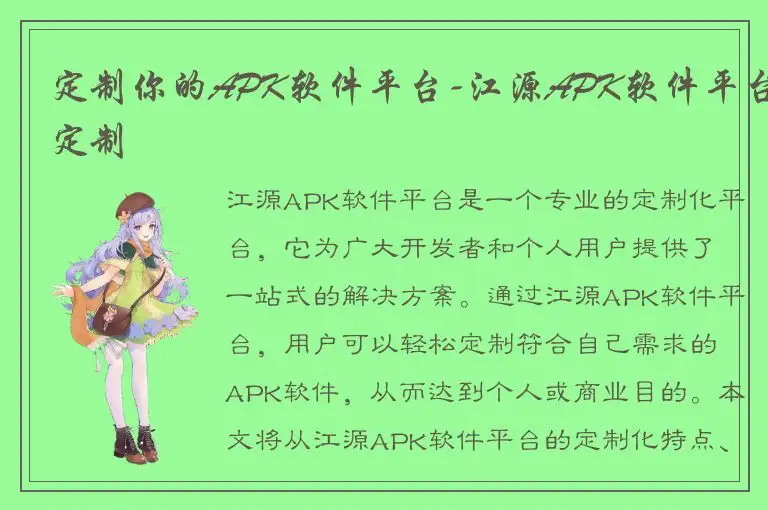 定制你的APK软件平台-江源APK软件平台定制

江源APK软件平台是一个专业的定制化平台，它为广大开发者和个人用户提供了一站式的解决方案。通过江源APK软件平台，用户可以轻松定制符合自己需求的APK软件，从而达到个人或商业目的。本文将从江源APK软件平台的定制化特点、